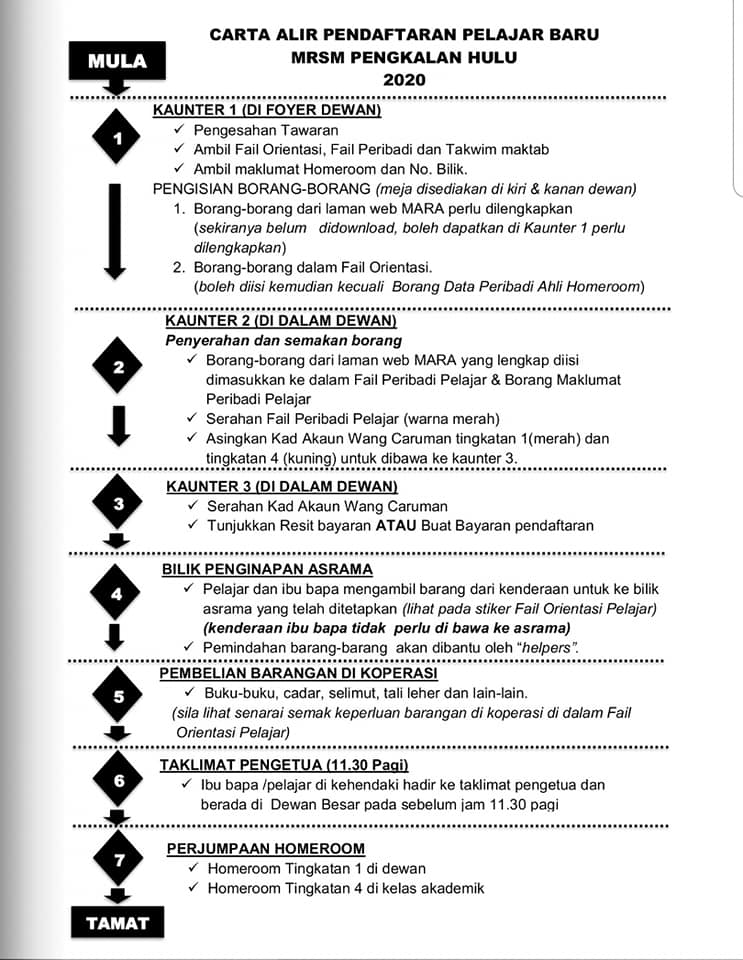 CARTA ALIR PENDAFTARAN PELAJAR BARU
MRSM PENGKALAN HULU
2020

MULA

1

KAUNTER 1 (DI FOYER DEWAN)
✓ Pengesahan Tawaran
✓ Ambil Fail Orientasi, Fail Peribadi dan Takwim maktab
✓ Ambil maklumat Homeroom dan No. Bilik.

PENGISIAN BORANG-BORANG (meja disediakan di kiri & kanan dewan)
1. Borang-borang dari laman web MARA perlu dilengkapkan (sekiranya belum didownload, boleh dapatkan di Kaunter 1 perlu dilengkapkan)
2. Borang-borang dalam Fail Orientasi. (boleh diisi kemudian kecuali Borang Data Peribadi Ahli Homeroom)

2

KAUNTER 2 (DI DALAM DEWAN)
Penyerahan dan semakan borang
✓ Borang-borang dari laman web MARA yang lengkap diisi dimasukkan ke dalam Fail Peribadi Pelajar & Borang Maklumat Peribadi Pelajar
✓ Serahan Fail Peribadi Pelajar (warna merah)
✓ Asingkan Kad Akaun Wang Caruman tingkatan 1(merah) dan tingkatan 4 (kuning) untuk dibawa ke kaunter 3.

3

KAUNTER 3 (DI DALAM DEWAN)
✓ Serahan Kad Akaun Wang Caruman
✓ Tunjukkan Resit bayaran ATAU Buat Bayaran pendaftaran

4

BILIK PENGINAPAN ASRAMA
✓ Pelajar dan ibu bapa mengambil barang dari kenderaan untuk ke bilik asrama yang telah ditetapkan (lihat pada stiker Fail Orientasi Pelajar) (kenderaan ibu bapa tidak perlu di bawa ke asrama)
✓ Pemindahan barang-barang akan dibantu oleh "helpers".

5

PEMBELIAN BARANGAN DI KOPERASI
✓ Buku-buku, cadar, selimut, tali leher dan lain-lain.
(sila lihat senarai semak keperluan barangan di koperasi di dalam Fail Orientasi Pelajar)

6

TAKLIMAT PENGETUA (11.30 Pagi)
✓ Ibu bapa /pelajar di kehendaki hadir ke taklimat pengetua dan berada di Dewan Besar pada sebelum jam 11.30 pagi

7

PERJUMPAAN HOMEROOM
✓ Homeroom Tingkatan 1 di dewan
✓ Homeroom Tingkatan 4 di kelas akademik

TAMAT